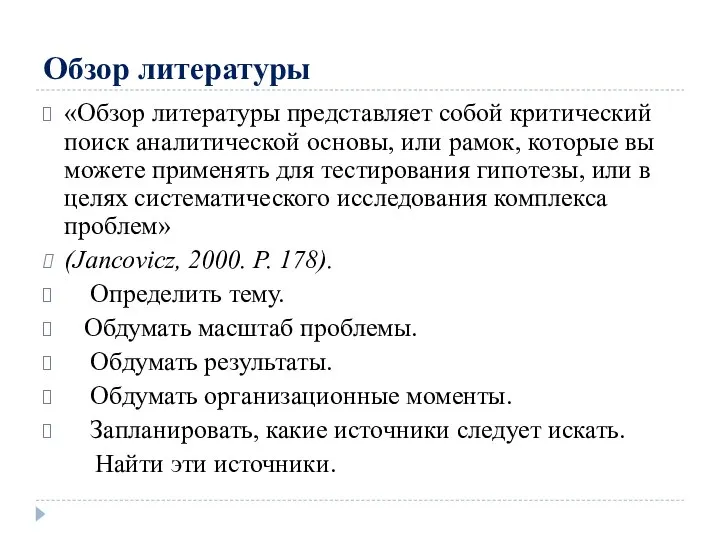 Обзор литературы

«Обзор литературы представляет собой критический поиск аналитической основы, или рамок, которые вы можете применять для тестирования гипотезы, или в целях систематического исследования комплекса проблем»

(Jancovicz, 2000. P. 178).

Определить тему.

Обдумать масштаб проблемы.

Обдумать результаты.

Обдумать организационные моменты.

Запланировать, какие источники следует искать.

Найти эти источники.